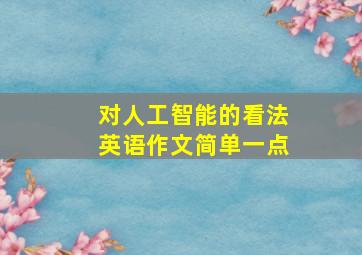 对人工智能的看法
英语作文简单一点